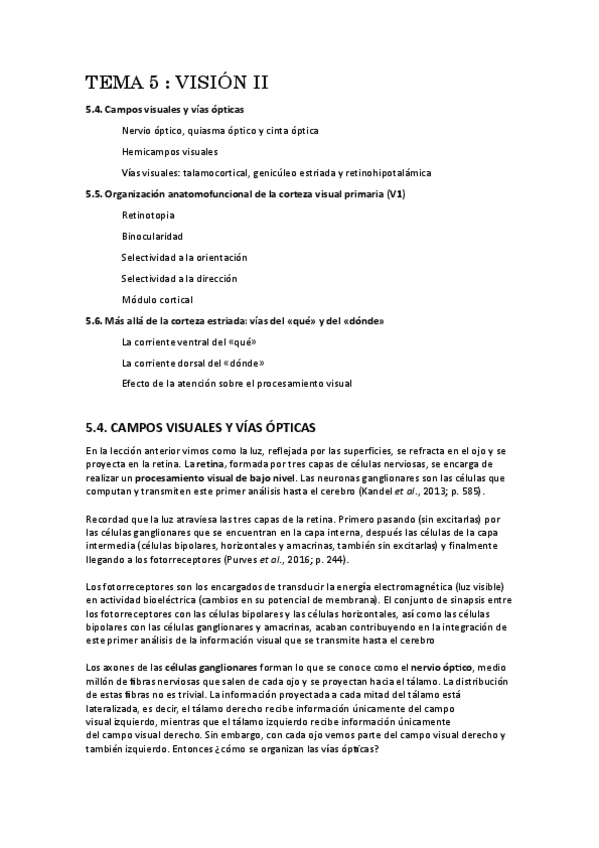 TEMA 5 : VISIÓN II

5.4. Campos visuales y vías ópticas

Nervio óptico, quiasma óptico y cinta óptica

Hemicampos visuales

Vías visuales: talamocortical, genicúleo estriada y retinohipotalámica

5.5. Organización anatomofuncional de la corteza visual primaria (V1)

Retinotopia

Binocularidad

Selectividad a la orientación

Selectividad a la dirección

Módulo cortical

5.6. Más allá de la corteza estriada: vías del «qué» y del «dónde»

La corriente ventral del «qué»

La corriente dorsal del «dónde»

Efecto de la atención sobre el procesamiento visual

5.4. CAMPOS VISUALES Y VÍAS ÓPTICAS

En la lección anterior vimos como la luz, reflejada por las superficies, se refracta en el ojo y se proyecta en la retina. La retina, formada por tres capas de células nerviosas, se encarga de realizar un procesamiento visual de bajo nivel. Las neuronas ganglionares son las células que computan y transmiten este primer análisis hasta el cerebro (Kandel et al., 2013; p. 585).

Recordad que la luz atraviesa las tres capas de la retina. Primero pasando (sin excitarlas) por las células ganglionares que se encuentran en la capa interna, después las células de la capa intermedia (células bipolares, horizontales y amacrinas, también sin excitarlas) y finalmente llegando a los fotorreceptores (Purves et al., 2016; p. 244).

Los fotorreceptores son los encargados de transducir la energía electromagnética (luz visible) en actividad bioeléctrica (cambios en su potencial de membrana). El conjunto de sinapsis entre los fotorreceptores con las células bipolares y las células horizontales, así como las células bipolares con las células ganglionares y amacrinas, acaban contribuyendo en la integración de este primer análisis de la información visual que se transmite hasta el cerebro

Los axones de las células ganglionares forman lo que se conoce como el nervio óptico, medio millón de fibras nerviosas que salen de cada ojo y se proyectan hacia el tálamo. La distribución de estas fibras no es trivial. La información proyectada a cada mitad del tálamo está lateralizada, es decir, el tálamo derecho recibe información únicamente del campo visual izquierdo, mientras que el tálamo izquierdo recibe información únicamente del campo visual derecho. Sin embargo, con cada ojo vemos parte del campo visual derecho y también izquierdo. Entonces ¿cómo se organizan las vías ópticas?